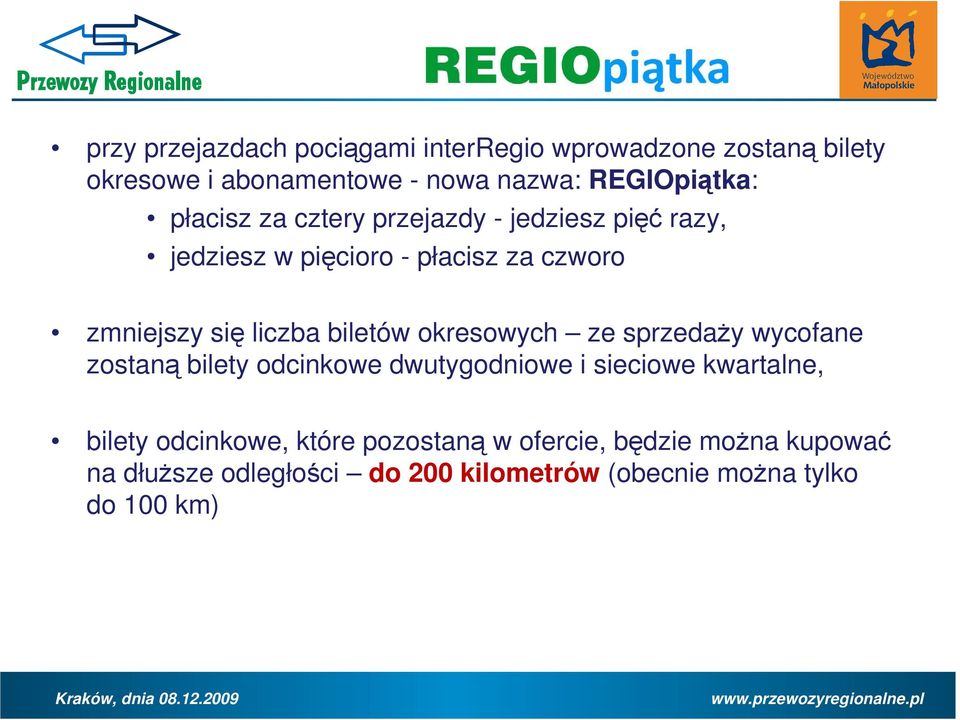 Przewozy Regionalne

REGIOpiątka

Województwo Małopolskie

• przy przejazdach pociągami interRegio wprowadzone zostaną bilety okresowe i abonamentowe - nowa nazwa: REGIOpiątka:
• płacisz za cztery przejazdy - jedziesz pięć razy,
• jedziesz w pięcioro - płacisz za czworo

• zmniejszy się liczba biletów okresowych – ze sprzedaży wycofane zostaną bilety odcinkowe dwutygodniowe i sieciowe kwartalne,

• bilety odcinkowe, które pozostaną w ofercie, będzie można kupować na dłuższe odległości – do 200 kilometrów (obecnie można tylko do 100 km)

Kraków, dnia 08.12.2009

www.przewozyregionalne.pl